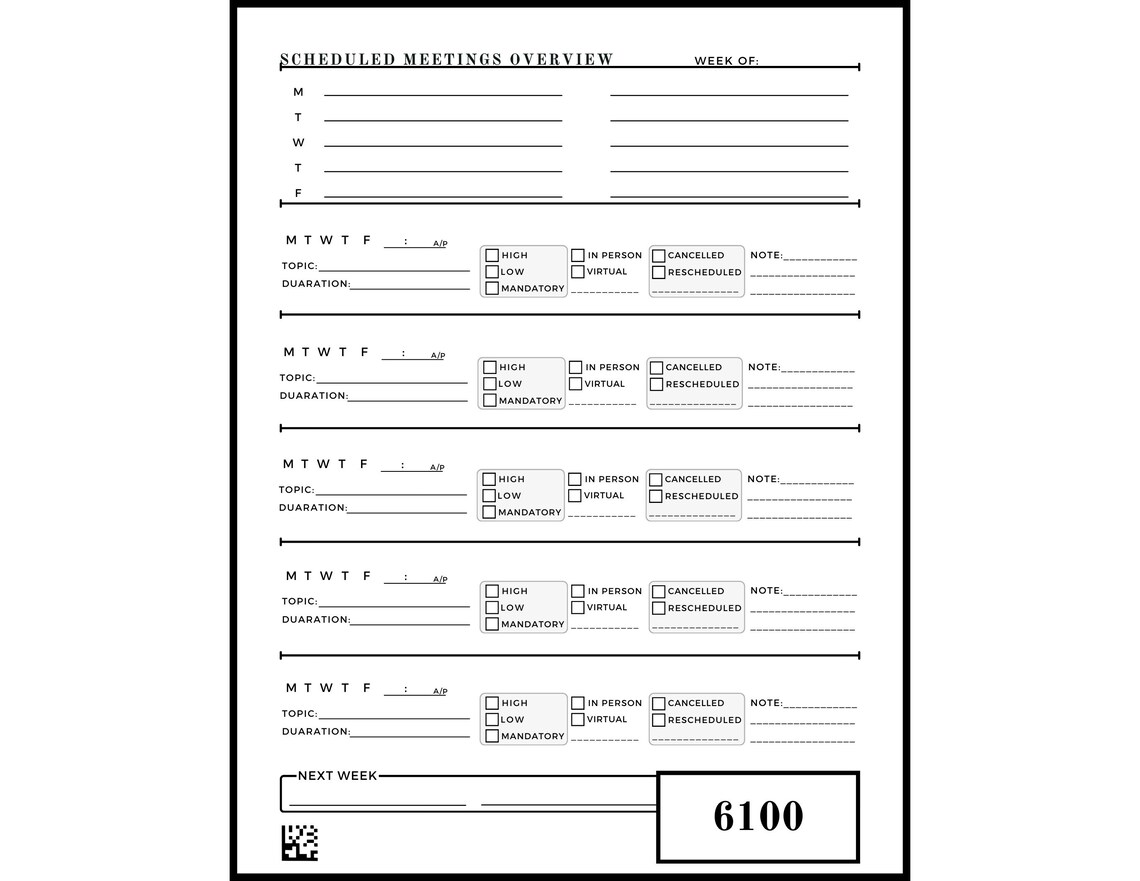 SCHEDULED MEETINGS OVERVIEW WEEK OF:

M
T
W
T
F

M T W T F : A/P
TOPIC:
DUARATION:
HIGH
LOW
MANDATORY
IN PERSON
VIRTUAL
CANCELLED
RESCHEDULED
NOTE:

M T W T F : A/P
TOPIC:
DUARATION:
HIGH
LOW
MANDATORY
IN PERSON
VIRTUAL
CANCELLED
RESCHEDULED
NOTE:

M T W T F : A/P
TOPIC:
DUARATION:
HIGH
LOW
MANDATORY
IN PERSON
VIRTUAL
CANCELLED
RESCHEDULED
NOTE:

M T W T F : A/P
TOPIC:
DUARATION:
HIGH
LOW
MANDATORY
IN PERSON
VIRTUAL
CANCELLED
RESCHEDULED
NOTE:

M T W T F : A/P
TOPIC:
DUARATION:
HIGH
LOW
MANDATORY
IN PERSON
VIRTUAL
CANCELLED
RESCHEDULED
NOTE:

NEXT WEEK

6100